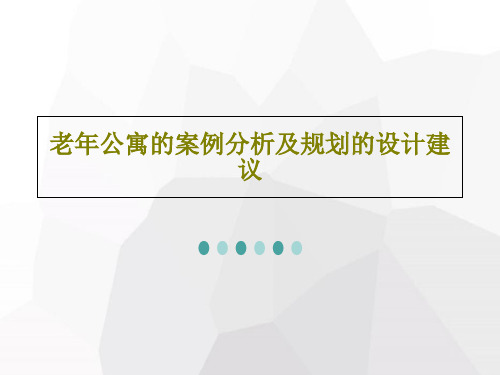 老年公寓的案例分析及规划的设计建议